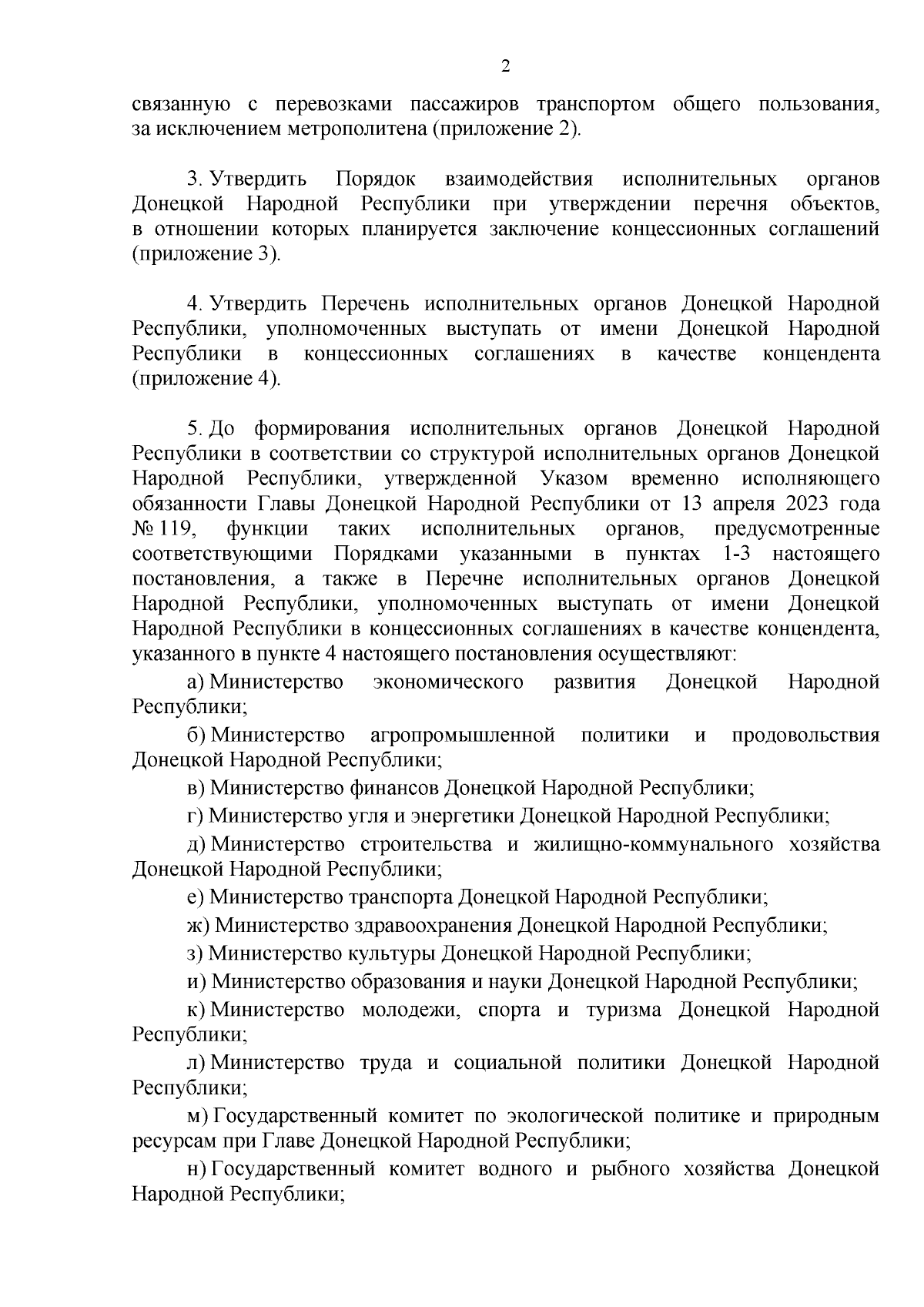 2

связанную с перевозками пассажиров транспортом общего пользования, за исключением метрополитена (приложение 2).

3. Утвердить Порядок взаимодействия исполнительных органов Донецкой Народной Республики при утверждении перечня объектов, в отношении которых планируется заключение концессионных соглашений (приложение 3).

4. Утвердить Перечень исполнительных органов Донецкой Народной Республики, уполномоченных выступать от имени Донецкой Народной Республики в концессионных соглашениях в качестве концендента (приложение 4).

5. До формирования исполнительных органов Донецкой Народной Республики в соответствии со структурой исполнительных органов Донецкой Народной Республики, утвержденной Указом временно исполняющего обязанности Главы Донецкой Народной Республики от 13 апреля 2023 года № 119, функции таких исполнительных органов, предусмотренные соответствующими Порядками указанными в пунктах 1-3 настоящего постановления, а также в Перечне исполнительных органов Донецкой Народной Республики, уполномоченных выступать от имени Донецкой Народной Республики в концессионных соглашениях в качестве концендента, указанного в пункте 4 настоящего постановления осуществляют:

а) Министерство экономического развития Донецкой Народной Республики;

б) Министерство агропромышленной политики и продовольствия Донецкой Народной Республики;

в) Министерство финансов Донецкой Народной Республики;

г) Министерство угля и энергетики Донецкой Народной Республики;

д) Министерство строительства и жилищно-коммунального хозяйства Донецкой Народной Республики;

е) Министерство транспорта Донецкой Народной Республики;

ж) Министерство здравоохранения Донецкой Народной Республики;

з) Министерство культуры Донецкой Народной Республики;

и) Министерство образования и науки Донецкой Народной Республики;

к) Министерство молодежи, спорта и туризма Донецкой Народной Республики;

л) Министерство труда и социальной политики Донецкой Народной Республики;

м) Государственный комитет по экологической политике и природным ресурсам при Главе Донецкой Народной Республики;

н) Государственный комитет водного и рыбного хозяйства Донецкой Народной Республики;